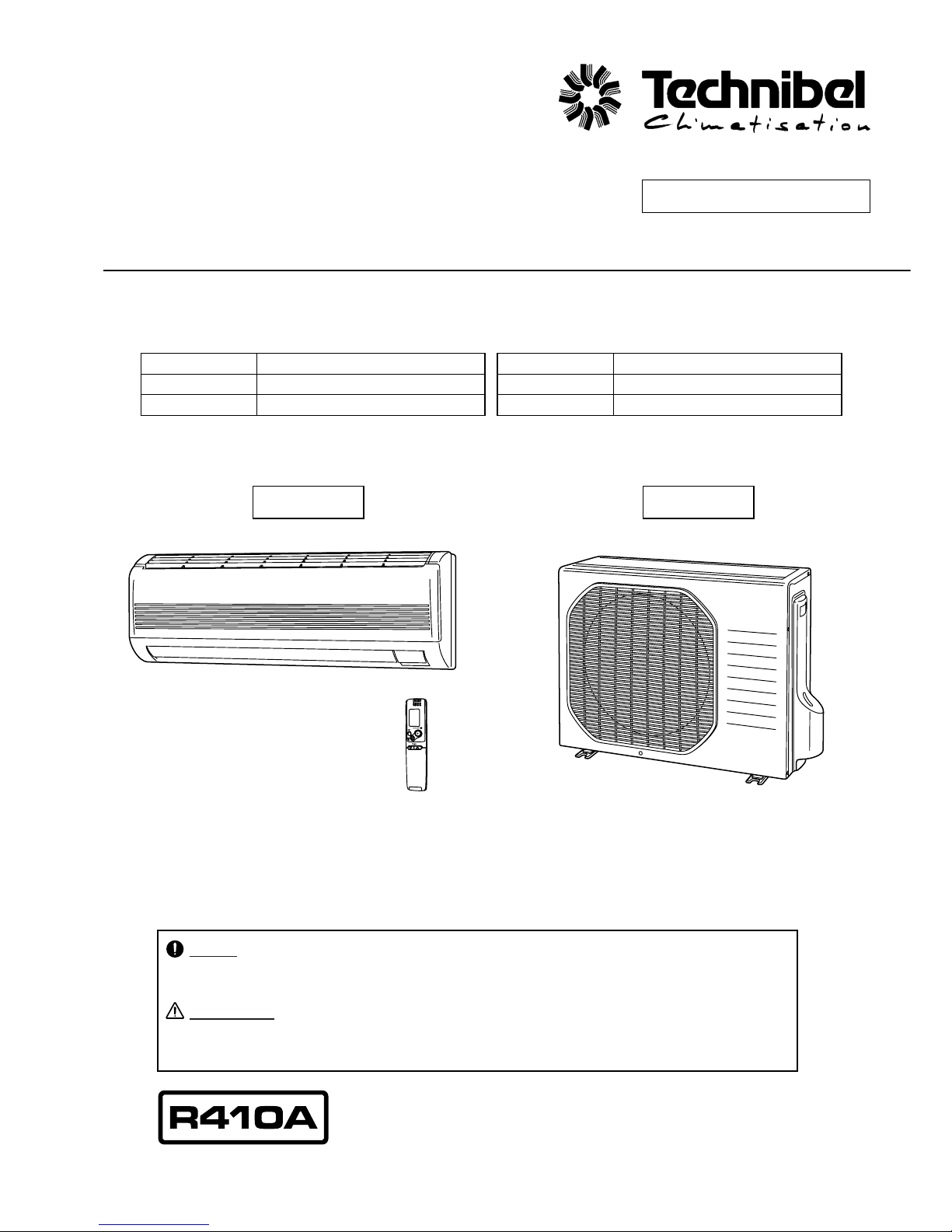 Technibel
Climatisation

R410A